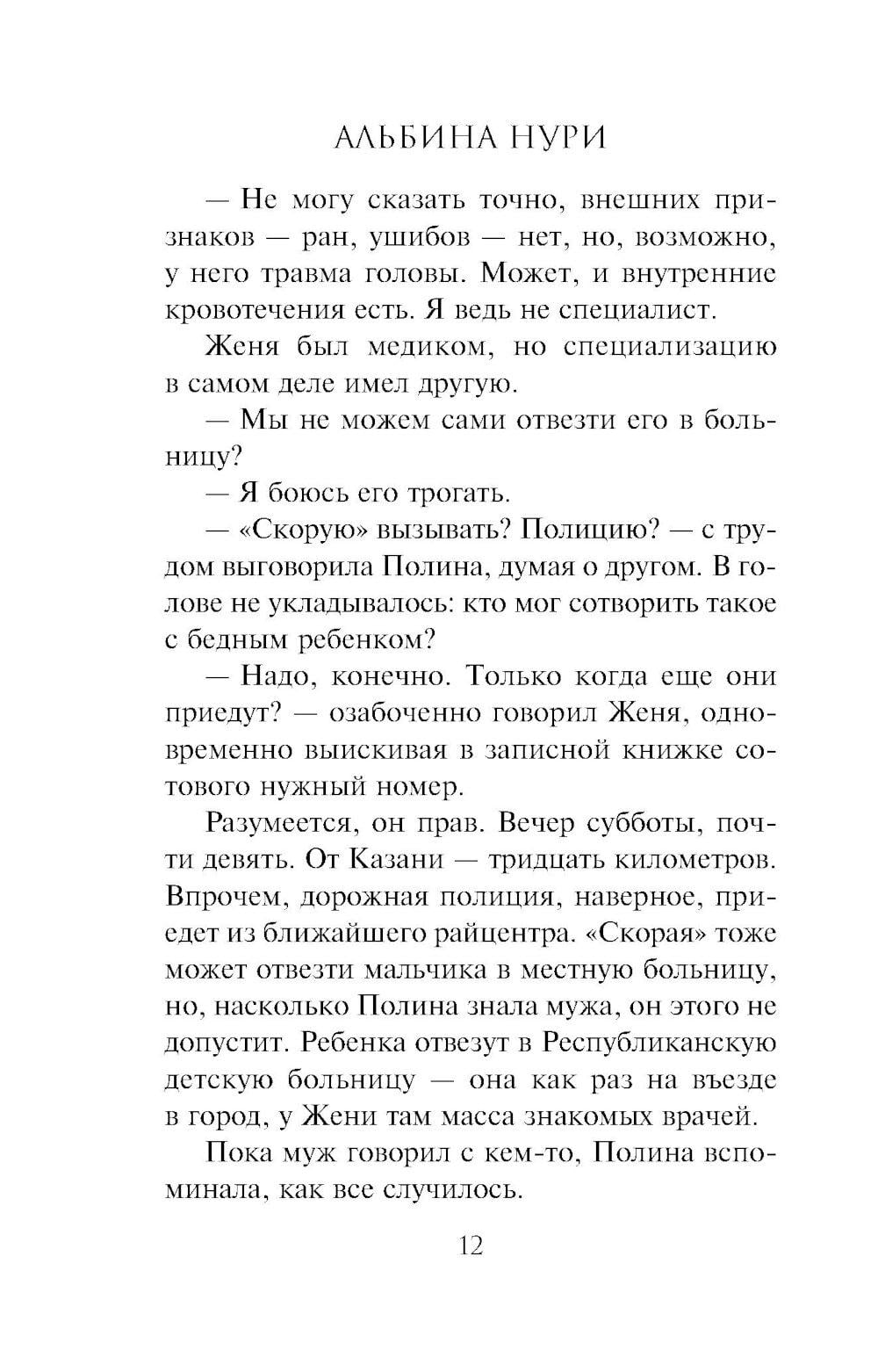 АЛЬБИНА НУРИ

— Не могу сказать точно, внешних признаков — ран, ушибов — нет, но, возможно, у него травма головы. Может, и внутренние кровотечения есть. Я ведь не специалист.

Женя был медиком, но специализацию в самом деле имел другую.

— Мы не можем сами отвезти его в больницу?

— Я боюсь его трогать.

— «Скорую» вызывать? Полицию? — с трудом выговорила Полина, думая о другом. В голове не укладывалось: кто мог сотворить такое с бедным ребенком?

— Надо, конечно. Только когда еще они приедут? — озабоченно говорил Женя, одновременно выискивая в записной книжке сотового нужный номер.

Разумеется, он прав. Вечер субботы, почти девять. От Казани — тридцать километров. Впрочем, дорожная полиция, наверное, приедет из ближайшего райцентра. «Скорая» тоже может отвезти мальчика в местную больницу, но, насколько Полина знала мужа, он этого не допустит. Ребенка отвезут в Республиканскую детскую больницу — она как раз на въезде в город, у Жени там масса знакомых врачей.

Пока муж говорил с кем-то, Полина вспоминала, как все случилось.

12